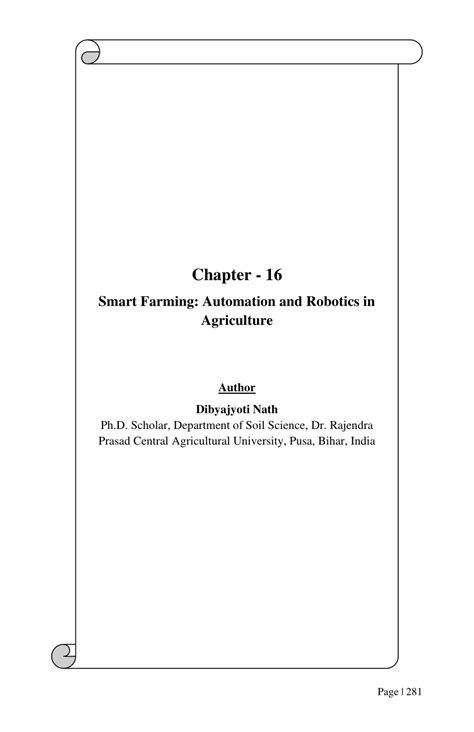 Chapter - 16

Smart Farming: Automation and Robotics in Agriculture

Author

Dibyajyoti Nath

Ph.D. Scholar, Department of Soil Science, Dr. Rajendra Prasad Central Agricultural University, Pusa, Bihar, India

Page | 281